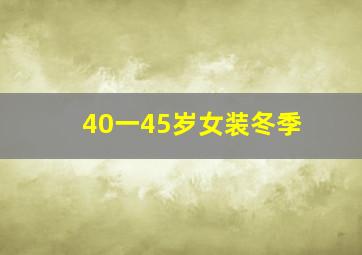 40一45岁女装冬季